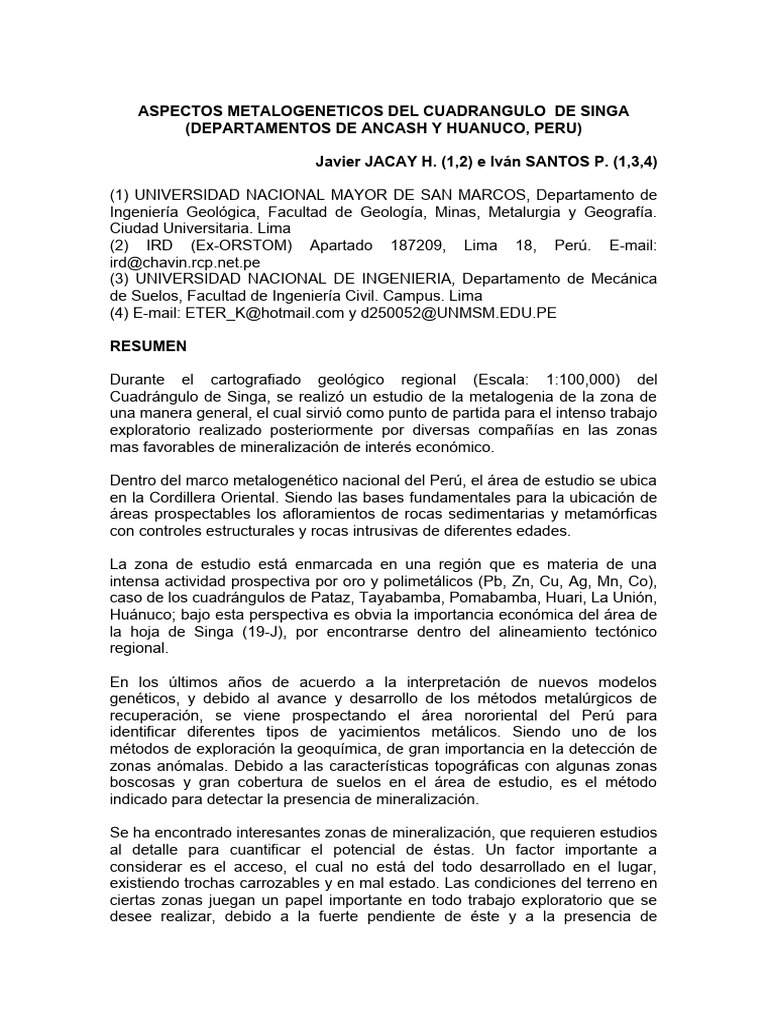 ASPECTOS METALOGENETICOS DEL CUADRANGULO DE SINGA (DEPARTAMENTOS DE ANCASH Y HUANUCO, PERU)

Javier JACAY H. (1,2) e Iván SANTOS P. (1,3,4)

(1) UNIVERSIDAD NACIONAL MAYOR DE SAN MARCOS, Departamento de Ingeniería Geológica, Facultad de Geología, Minas, Metalurgia y Geografía. Ciudad Universitaria. Lima
(2) IRD (Ex-ORSTOM) Apartado 187209, Lima 18, Perú. E-mail: ird@chavin.rcp.net.pe
(3) UNIVERSIDAD NACIONAL DE INGENIERIA, Departamento de Mecánica de Suelos, Facultad de Ingeniería Civil. Campus. Lima
(4) E-mail: ETER_K@hotmail.com y d250052@UNMSM.EDU.PE

RESUMEN

Durante el cartografiado geológico regional (Escala: 1:100,000) del Cuadrángulo de Singa, se realizó un estudio de la metalogenia de la zona de una manera general, el cual sirvió como punto de partida para el intenso trabajo exploratorio realizado posteriormente por diversas compañías en las zonas mas favorables de mineralización de interés económico.

Dentro del marco metalogenético nacional del Perú, el área de estudio se ubica en la Cordillera Oriental. Siendo las bases fundamentales para la ubicación de áreas prospectables los afloramientos de rocas sedimentarias y metamórficas con controles estructurales y rocas intrusivas de diferentes edades.

La zona de estudio está enmarcada en una región que es materia de una intensa actividad prospectiva por oro y polimetálicos (Pb, Zn, Cu, Ag, Mn, Co), caso de los cuadrángulos de Pataz, Tayabamba, Pomabamba, Huari, La Unión, Huánuco; bajo esta perspectiva es obvia la importancia económica del área de la hoja de Singa (19-J), por encontrarse dentro del alineamiento tectónico regional.

En los últimos años de acuerdo a la interpretación de nuevos modelos genéticos, y debido al avance y desarrollo de los métodos metalúrgicos de recuperación, se viene prospectando el área nororiental del Perú para identificar diferentes tipos de yacimientos metálicos. Siendo uno de los métodos de exploración la geoquímica, de gran importancia en la detección de zonas anómalas. Debido a las características topográficas con algunas zonas boscosas y gran cobertura de suelos en el área de estudio, es el método indicado para detectar la presencia de mineralización.

Se ha encontrado interesantes zonas de mineralización, que requieren estudios al detalle para cuantificar el potencial de éstas. Un factor importante a considerar es el acceso, el cual no está del todo desarrollado en el lugar, existiendo trochas carrozables y en mal estado. Las condiciones del terreno en ciertas zonas juegan un papel importante en todo trabajo exploratorio que se desee realizar, debido a la fuerte pendiente de éste y a la presencia de